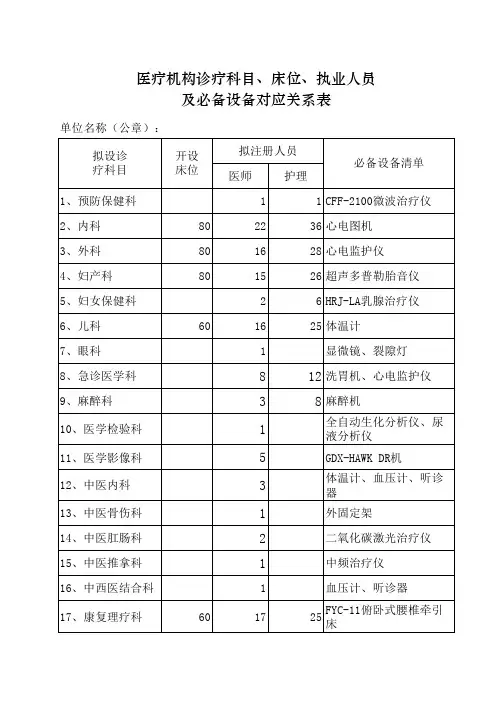 医疗机构诊疗科目、床位、执业人员
及必备设备对应关系表

单位名称（公章）：

| 拟设诊疗科目 | 开设床位 | 拟注册人员 医师 | 拟注册人员 护理 | 必备设备清单 |
|---|---|---|---|---|
| 1、预防保健科 | | 1 | 1 | CFF-2100微波治疗仪 |
| 2、内科 | 80 | 22 | 36 | 心电图机 |
| 3、外科 | 80 | 16 | 28 | 心电监护仪 |
| 4、妇产科 | 80 | 15 | 26 | 超声多普勒胎音仪 |
| 5、妇女保健科 | | 2 | 6 | HRJ-LA乳腺治疗仪 |
| 6、儿科 | 60 | 16 | 25 | 体温计 |
| 7、眼科 | | 1 | | 显微镜、裂隙灯 |
| 8、急诊医学科 | | 8 | 12 | 洗胃机、心电监护仪 |
| 9、麻醉科 | | 3 | 8 | 麻醉机 |
| 10、医学检验科 | | 1 | | 全自动生化分析仪、尿液分析仪 |
| 11、医学影像科 | | 5 | | GDX-HAWK DR机 |
| 12、中医内科 | | 3 | | 体温计、血压计、听诊器 |
| 13、中医骨伤科 | | 1 | | 外固定架 |
| 14、中医肛肠科 | | 2 | | 二氧化碳激光治疗仪 |
| 15、中医推拿科 | | 1 | | 中频治疗仪 |
| 16、中西医结合科 | | 1 | | 血压计、听诊器 |
| 17、康复理疗科 | 60 | 17 | 25 | FYC-11俯卧式腰椎牵引床 |